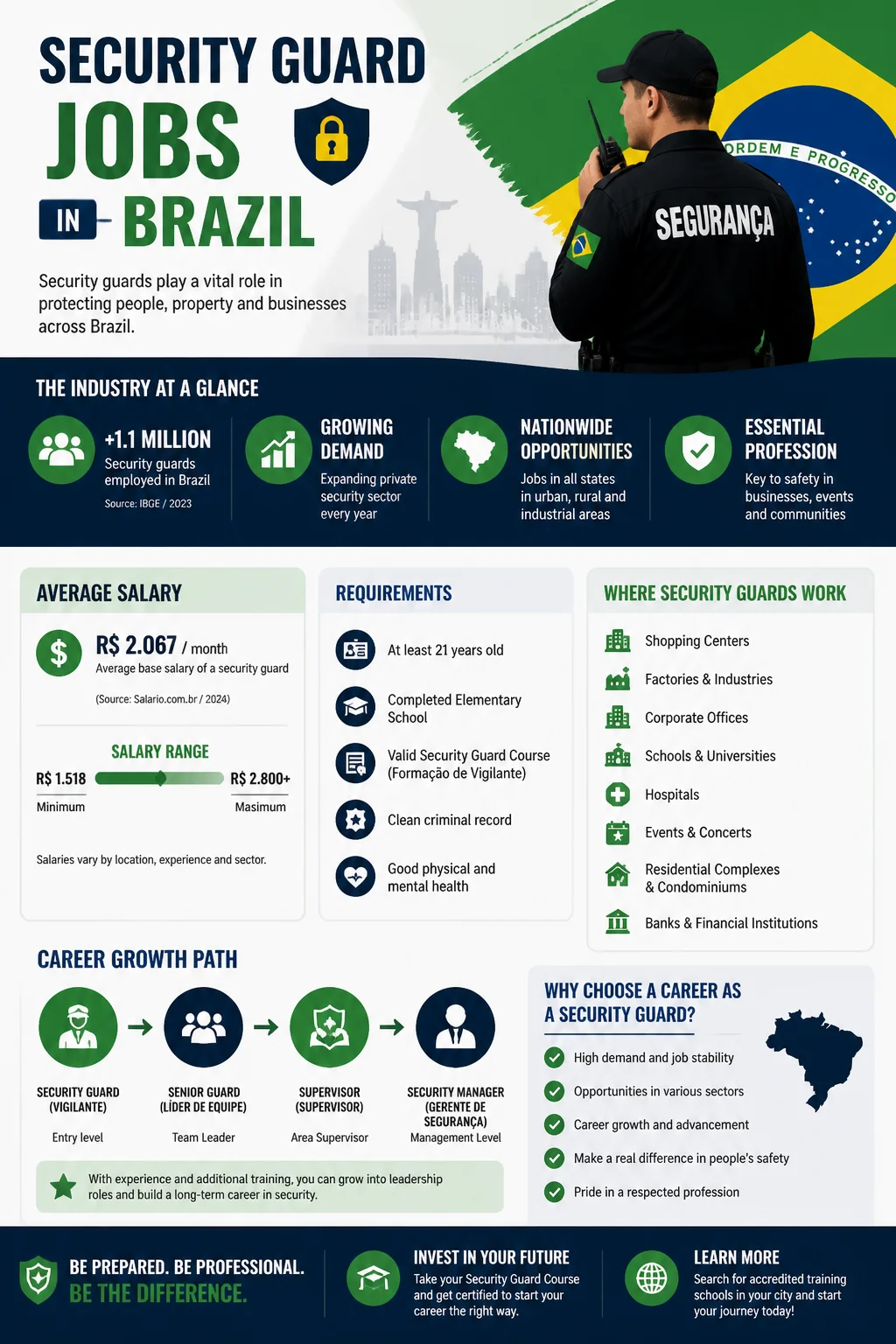 SECURITY GUARD
JOBS
IN BRAZIL

Security guards play a vital role in protecting people, property and businesses across Brazil.

ORDEM E PROGRESSO

SEGURANÇA

THE INDUSTRY AT A GLANCE

+1.1 MILLION
Security guards employed in Brazil
Source: IBGE / 2023

GROWING DEMAND
Expanding private security sector every year

NATIONWIDE OPPORTUNITIES
Jobs in all states in urban, rural and industrial areas

ESSENTIAL PROFESSION
Key to safety in businesses, events and communities

AVERAGE SALARY

R$ 2.067 / month
Average base salary of a security guard

(Source: Salario.com.br / 2024)

SALARY RANGE
R$ 1.518 R$ 2.800+
Minimum Masimum

Salaries vary by location, experience and sector.

REQUIREMENTS

At least 21 years old

Completed Elementary School

Valid Security Guard Course (Formação de Vigilante)

Clean criminal record

Good physical and mental health

WHERE SECURITY GUARDS WORK

Shopping Centers
Factories & Industries
Corporate Offices
Schools & Universities
Hospitals
Events & Concerts
Residential Complexes & Condominiums
Banks & Financial Institutions

CAREER GROWTH PATH

SECURITY GUARD (VIGILANTE)
Entry level

SENIOR GUARD (LÍDER DE EQUIPE)
Team Leader

SUPERVISOR (SUPERVISOR)
Area Supervisor

SECURITY MANAGER (GERENTE DE SEGURANÇA)
Management Level

With experience and additional training, you can grow into leadership roles and build a long-term career in security.

WHY CHOOSE A CAREER AS A SECURITY GUARD?

High demand and job stability
Opportunities in various sectors
Career growth and advancement
Make a real difference in people's safety
Pride in a respected profession

BE PREPARED. BE PROFESSIONAL.
BE THE DIFFERENCE.

INVEST IN YOUR FUTURE
Take your Security Guard Course and get certified to start your career the right way.

LEARN MORE
Search for accredited training schools in your city and start your journey today!